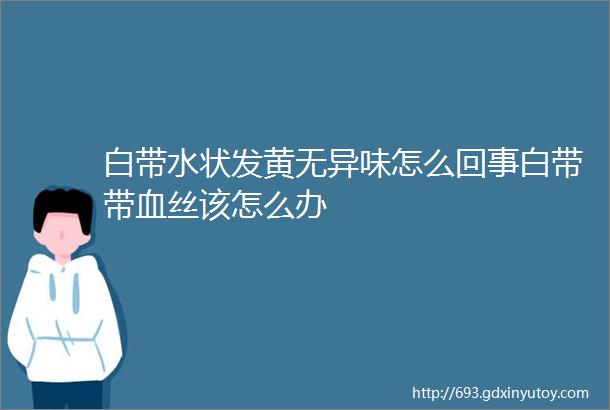 白带水状发黄无异味怎么回事白带带血丝该怎么办

http://693.gdxinyutoy.com